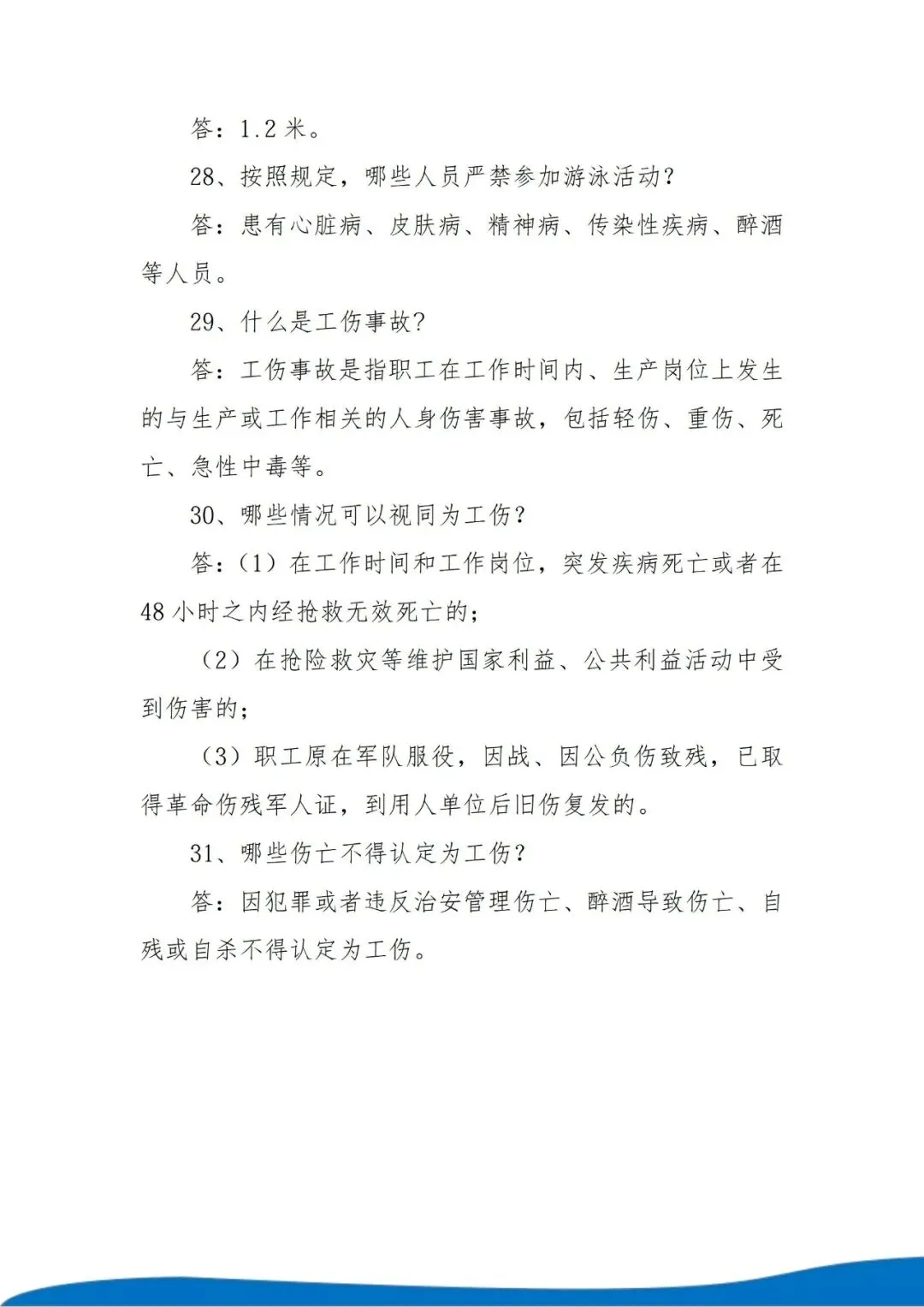 答：1.2 米。

28、按照规定，哪些人员严禁参加游泳活动？

答：患有心脏病、皮肤病、精神病、传染性疾病、醉酒等人员。

29、什么是工伤事故？

答：工伤事故是指职工在工作时间内、生产岗位上发生的与生产或工作相关的人身伤害事故，包括轻伤、重伤、死亡、急性中毒等。

30、哪些情况可以视同为工伤？

答：（1）在工作时间和工作岗位，突发疾病死亡或者在 48 小时之内经抢救无效死亡的；

（2）在抢险救灾等维护国家利益、公共利益活动中受到伤害的；

（3）职工原在军队服役，因战、因公负伤致残，已取得革命伤残军人证，到用人单位后旧伤复发的。

31、哪些伤亡不得认定为工伤？

答：因犯罪或者违反治安管理伤亡、醉酒导致伤亡、自残或自杀不得认定为工伤。